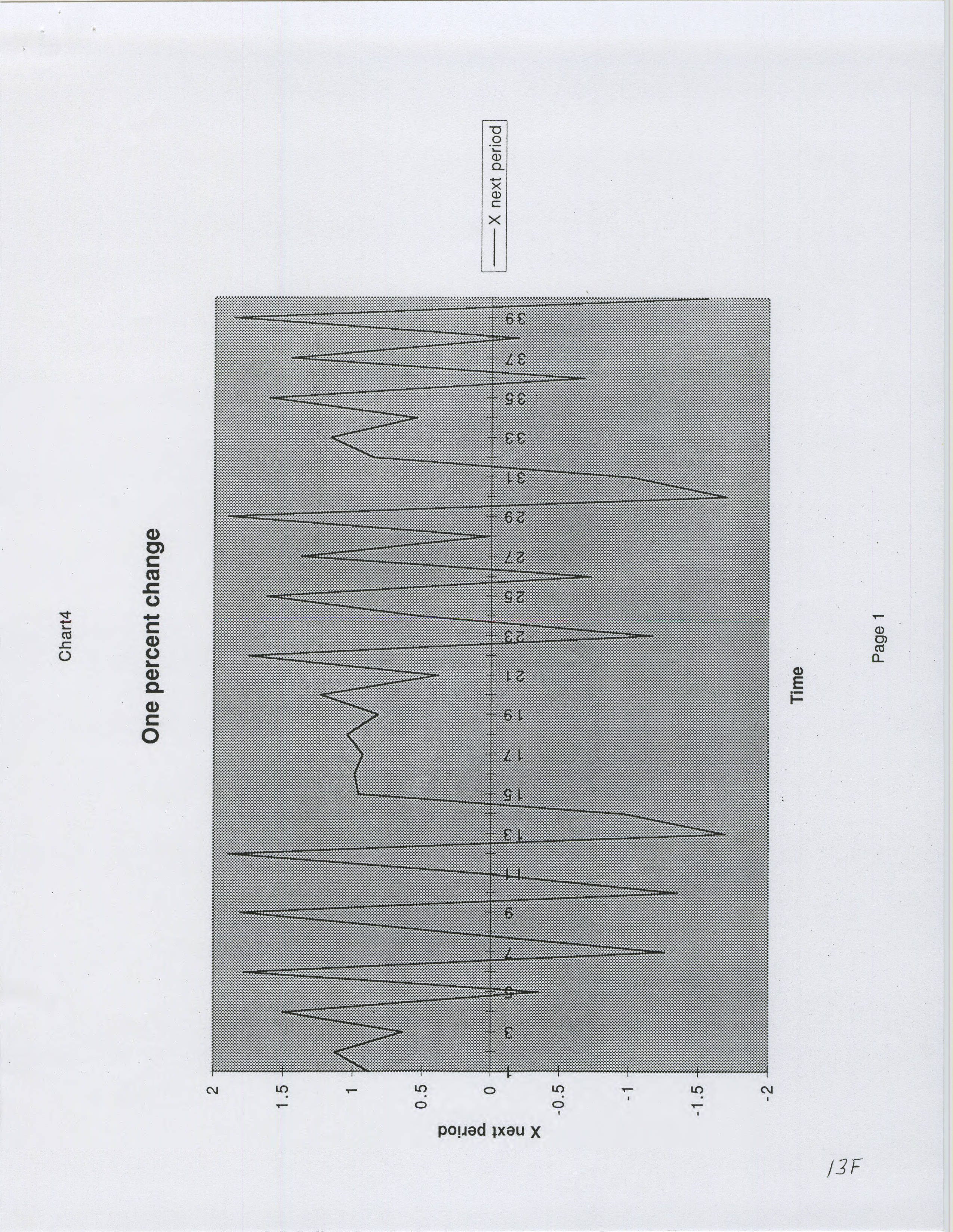 Chart4

One percent change

X next period

2
1.5
1
0.5
0
-0.5
-1
-1.5
-2

1
3
5
7
9
11
13
15
17
19
21
23
25
27
29
31
33
35
37
39

Time

X next period

Page 1

13F